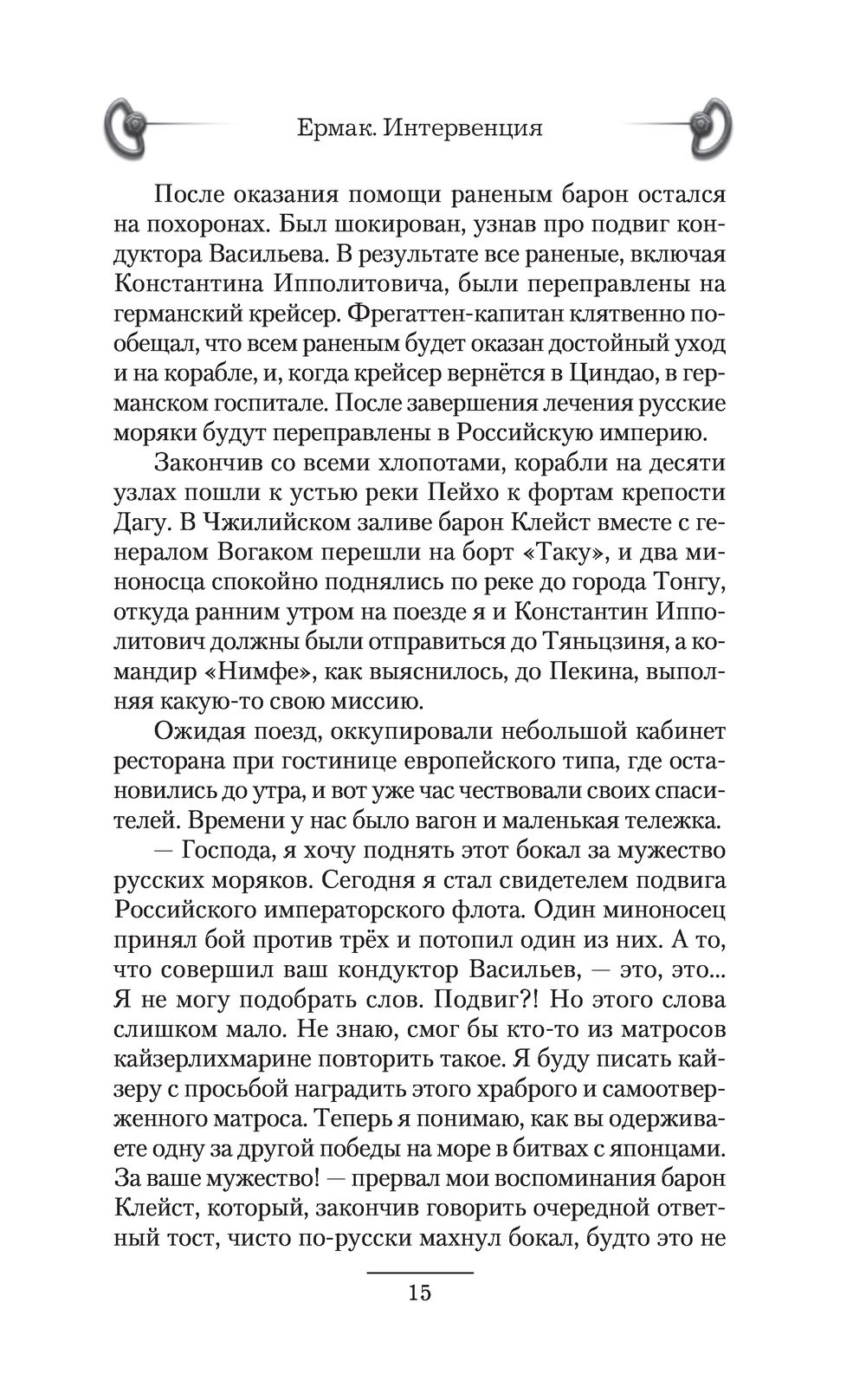 Ермак. Интервенция

После оказания помощи раненым барон остался на похоронах. Был шокирован, узнав про подвиг кондуктора Васильева. В результате все раненые, включая Константина Ипполитовича, были переправлены на германский крейсер. Фрегаттен-капитан клятвенно пообещал, что всем раненым будет оказан достойный уход и на корабле, и, когда крейсер вернётся в Циндао, в германском госпитале. После завершения лечения русские моряки будут переправлены в Российскую империю.

Закончив со всеми хлопотами, корабли на десяти узлах пошли к устью реки Пейхо к фортам крепости Дагу. В Чжилийском заливе барон Клейст вместе с генералом Вогаком перешли на борт «Таку», и два миноносца спокойно поднялись по реке до города Тонгу, откуда ранним утром на поезде я и Константин Ипполитович должны были отправиться до Тяньцзиня, а командир «Нимфе», как выяснилось, до Пекина, выполняя какую-то свою миссию.

Ожидая поезд, оккупировали небольшой кабинет ресторана при гостинице европейского типа, где остановились до утра, и вот уже час чествовали своих спасителей. Времени у нас было вагон и маленькая тележка.

— Господа, я хочу поднять этот бокал за мужество русских моряков. Сегодня я стал свидетелем подвига Российского императорского флота. Один миноносец принял бой против трёх и потопил один из них. А то, что совершил ваш кондуктор Васильев, — это, это... Я не могу подобрать слов. Подвиг?! Но этого слова слишком мало. Не знаю, смог бы кто-то из матросов кайзерлихмарине повторить такое. Я буду писать кайзеру с просьбой наградить этого храброго и самоотверженного матроса. Теперь я понимаю, как вы одерживаете одну за другой победы на море в битвах с японцами. За ваше мужество! — прервал мои воспоминания барон Клейст, который, закончив говорить очередной ответный тост, чисто по-русски махнул бокал, будто это не

15